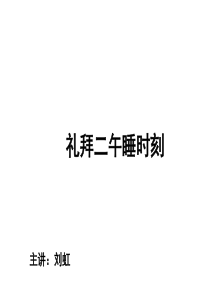 礼拜二午睡时刻

主讲：刘虹